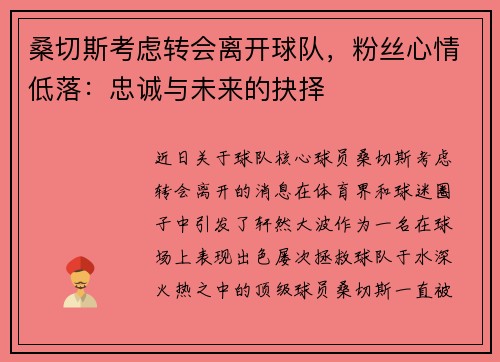 桑切斯考虑转会离开球队，粉丝心情低落：忠诚与未来的抉择

近日关于球队核心球员桑切斯考虑转会离开的消息在体育界和球迷圈子中引发了轩然大波作为一名在球场上表现出色屡次拯救球队于水深火热之中的顶级球员桑切斯一直被